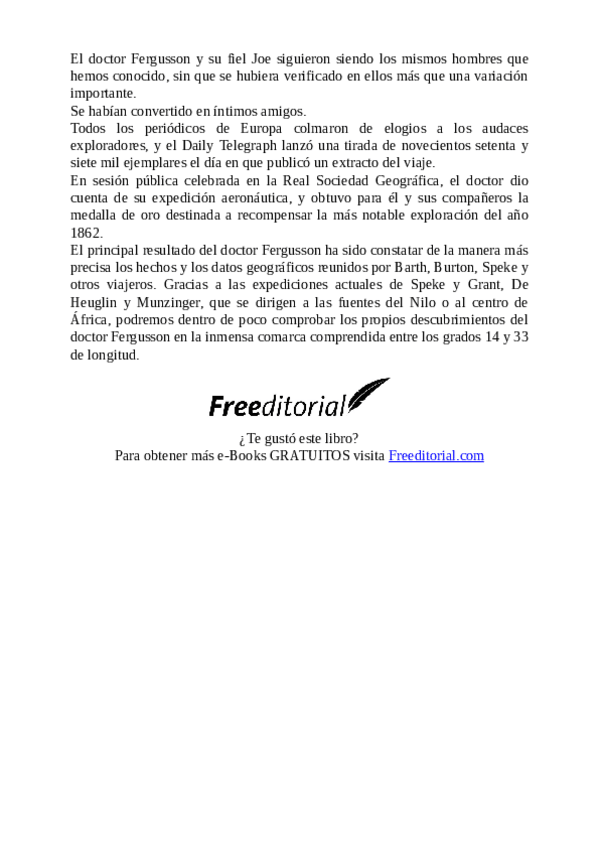 El doctor Fergusson y su fiel Joe siguieron siendo los mismos hombres que hemos conocido, sin que se hubiera verificado en ellos más que una variación importante.
Se habían convertido en íntimos amigos.
Todos los periódicos de Europa colmaron de elogios a los audaces exploradores, y el Daily Telegraph lanzó una tirada de novecientos setenta y siete mil ejemplares el día en que publicó un extracto del viaje.
En sesión pública celebrada en la Real Sociedad Geográfica, el doctor dio cuenta de su expedición aeronáutica, y obtuvo para él y sus compañeros la medalla de oro destinada a recompensar la más notable exploración del año 1862.
El principal resultado del doctor Fergusson ha sido constatar de la manera más precisa los hechos y los datos geográficos reunidos por Barth, Burton, Speke y otros viajeros. Gracias a las expediciones actuales de Speke y Grant, De Heuglin y Munzinger, que se dirigen a las fuentes del Nilo o al centro de África, podremos dentro de poco comprobar los propios descubrimientos del doctor Fergusson en la inmensa comarca comprendida entre los grados 14 y 33 de longitud.

Freeditorial

¿Te gustó este libro?
Para obtener más e-Books GRATUITOS visita Freeditorial.com